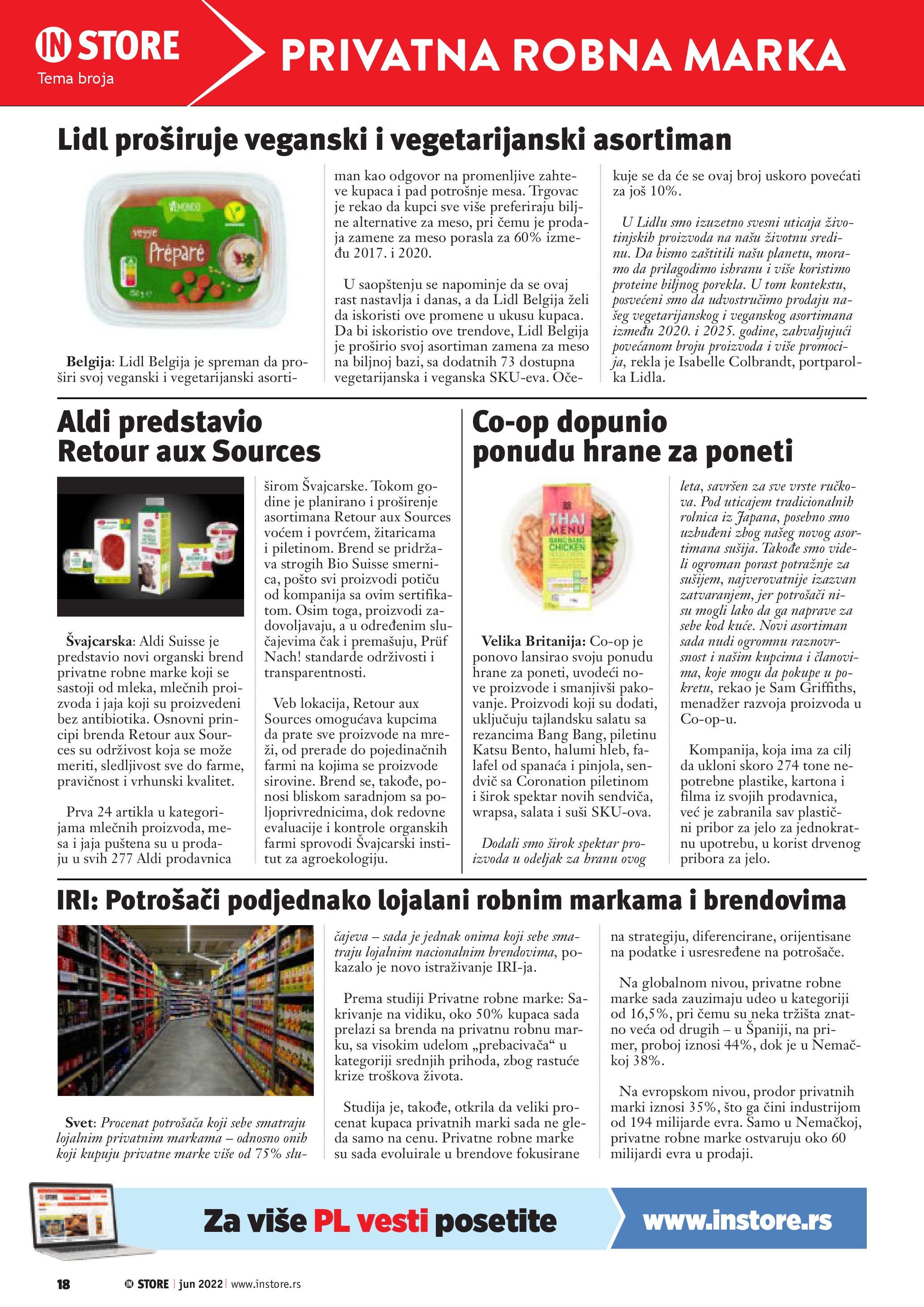 IN STORE
Tema broja

PRIVATNA ROBNA MARKA

Lidl proširuje veganski i vegetarijanski asortiman

VEMONDO
veggie
Préparé

Belgija: Lidl Belgija je spreman da proširi svoj veganski i vegetarijanski asortiman kao odgovor na promenljive zahteve kupaca i pad potrošnje mesa. Trgovac je rekao da kupci sve više preferiraju biljne alternative za meso, pri čemu je prodaja zamene za meso porasla za 60% između 2017. i 2020.

U saopštenju se napominje da se ovaj rast nastavlja i danas, a da Lidl Belgija želi da iskoristi ove promene u ukusu kupaca. Da bi iskoristio ove trendove, Lidl Belgija je proširio svoj asortiman zamena za meso na biljnoj bazi, sa dodatnih 73 dostupna vegetarijanska i veganska SKU-eva. Očekuje se da će se ovaj broj uskoro povećati za još 10%.

U Lidlu smo izuzetno svesni uticaja životinjskih proizvoda na našu životnu sredinu. Da bismo zaštitili našu planetu, moramo da prilagodimo ishranu i više koristimo proteine biljnog porekla. U tom kontekstu, posvećeni smo da udvostručimo prodaju našeg vegetarijanskog i veganskog asortimana između 2020. i 2025. godine, zahvaljujući povećanom broju proizvoda i više promocija, rekla je Isabelle Colbrandt, portparolka Lidla.

Aldi predstavio Retour aux Sources

Švajcarska: Aldi Suisse je predstavio novi organski brend privatne robne marke koji se sastoji od mleka, mlečnih proizvoda i jaja koji su proizvedeni bez antibiotika. Osnovni principi brenda Retour aux Sources su održivost koja se može meriti, sledljivost sve do farme, pravičnost i vrhunski kvalitet.

Prva 24 artikla u kategorijama mlečnih proizvoda, mesa i jaja puštena su u prodaju u svih 277 Aldi prodavnica širom Švajcarske. Tokom godine je planirano i proširenje asortimana Retour aux Sources voćem i povrćem, žitaricama i piletinom. Brend se pridržava strogih Bio Suisse smernica, pošto svi proizvodi potiču od kompanija sa ovim sertifikatom. Osim toga, proizvodi zadovoljavaju, a u određenim slučajevima čak i premašuju, Prüf Nach! standarde održivosti i transparentnosti.

Veb lokacija, Retour aux Sources omogućava kupcima da prate sve proizvode na mreži, od prerade do pojedinačnih farmi na kojima se proizvode sirovine. Brend se, takođe, ponosi bliskom saradnjom sa poljoprivrednicima, dok redovne evaluacije i kontrole organskih farmi sprovodi Švajcarski institut za agroekologiju.

Co-op dopunio ponudu hrane za poneti

THAI MENU
BANG BANG CHICKEN

Velika Britanija: Co-op je ponovo lansirao svoju ponudu hrane za poneti, uvodeći nove proizvode i smanjivši pakovanje. Proizvodi koji su dodati, uključuju tajlandsku salatu sa rezancima Bang Bang, piletinu Katsu Bento, halumi hleb, falafel od spanaća i pinjola, sendvič sa Coronation piletinom i širok spektar novih sendviča, wrapsa, salata i suši SKU-ova.

Dodali smo širok spektar proizvoda u odeljak za hranu ovog leta, savršen za sve vrste ručkova. Pod uticajem tradicionalnih rolnica iz Japana, posebno smo uzbuđeni zbog našeg novog asortimana sušija. Takođe smo videli ogroman porast potražnje za sušijem, najverovatnije izazvan zatvaranjem, jer potrošači nisu mogli lako da ga naprave za sebe kod kuće. Novi asortiman sada nudi ogromnu raznovrsnost i našim kupcima i članovima, koje mogu da pokupe u pokretu, rekao je Sam Griffiths, menadžer razvoja proizvoda u Co-op-u.

Kompanija, koja ima za cilj da ukloni skoro 274 tone nepotrebne plastike, kartona i filma iz svojih prodavnica, već je zabranila sav plastični pribor za jelo za jednokratnu upotrebu, u korist drvenog pribora za jelo.

IRI: Potrošači podjednako lojalani robnim markama i brendovima

Svet: Procenat potrošača koji sebe smatraju lojalnim privatnim markama – odnosno onih koji kupuju privatne marke više od 75% slučajeva – sada je jednak onima koji sebe smatraju lojalnim nacionalnim brendovima, pokazalo je novo istraživanje IRI-ja.

Prema studiji Privatne robne marke: Sakrivanje na vidiku, oko 50% kupaca sada prelazi sa brenda na privatnu robnu marku, sa visokim udelom „prebacivača“ u kategoriji srednjih prihoda, zbog rastuće krize troškova života.

Studija je, takođe, otkrila da veliki procenat kupaca privatnih marki sada ne gleda samo na cenu. Privatne robne marke su sada evoluirale u brendove fokusirane na strategiju, diferencirane, orijentisane na podatke i usresređene na potrošače.

Na globalnom nivou, privatne robne marke sada zauzimaju udeo u kategoriji od 16,5%, pri čemu su neka tržišta znatno veća od drugih – u Španiji, na primer, proboj iznosi 44%, dok je u Nemačkoj 38%.

Na evropskom nivou, prodor privatnih marki iznosi 35%, što ga čini industrijom od 194 milijarde evra. Samo u Nemačkoj, privatne robne marke ostvaruju oko 60 milijardi evra u prodaji.

Za više PL vesti posetite www.instore.rs

18 IN STORE jun 2022 www.instore.rs